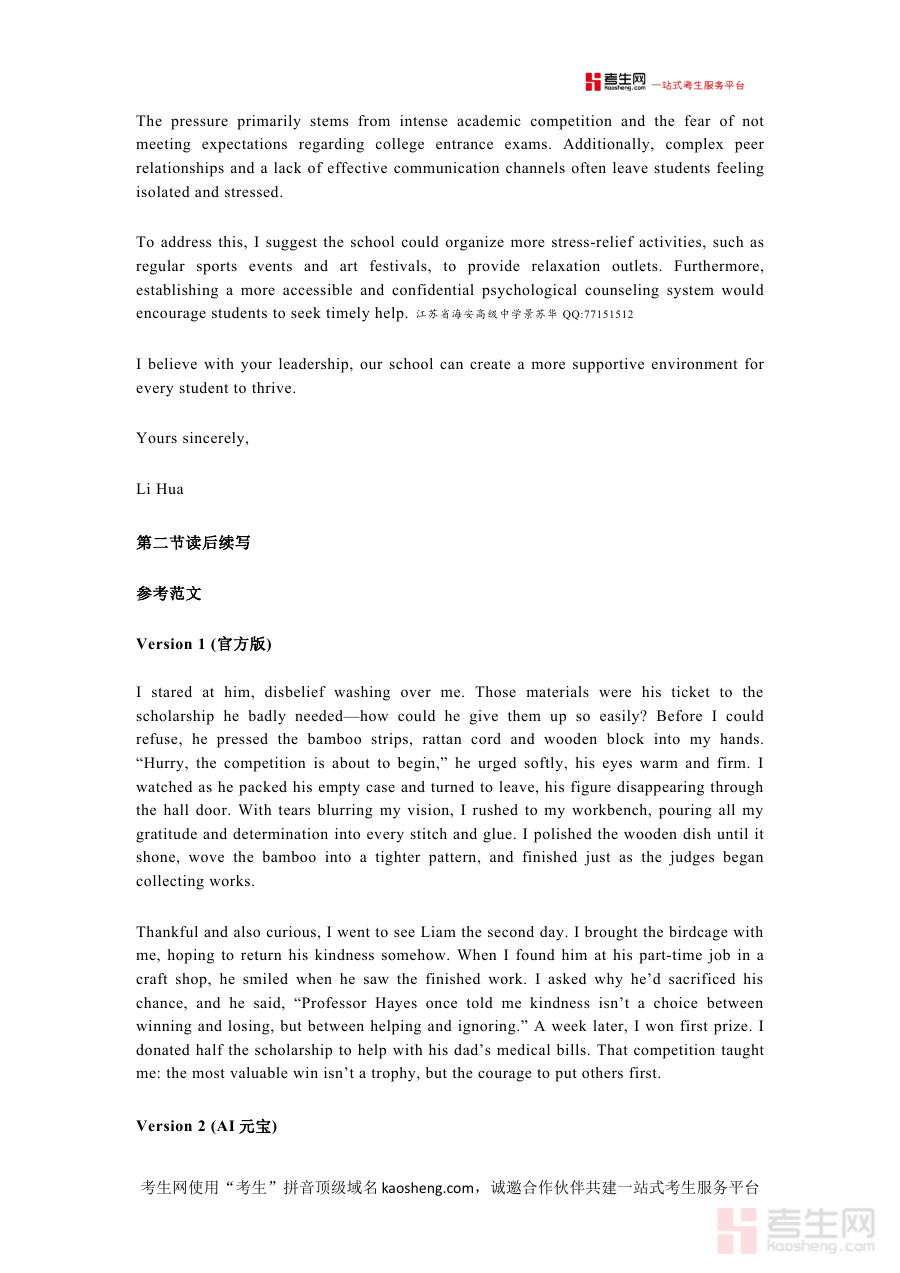 考生网 Kaosheng.com 一站式考生服务平台

The pressure primarily stems from intense academic competition and the fear of not meeting expectations regarding college entrance exams. Additionally, complex peer relationships and a lack of effective communication channels often leave students feeling isolated and stressed.

To address this, I suggest the school could organize more stress-relief activities, such as regular sports events and art festivals, to provide relaxation outlets. Furthermore, establishing a more accessible and confidential psychological counseling system would encourage students to seek timely help. 江苏省海安高级中学景苏华 QQ:77151512

I believe with your leadership, our school can create a more supportive environment for every student to thrive.

Yours sincerely,

Li Hua

第二节读后续写

参考范文

Version 1 (官方版)

I stared at him, disbelief washing over me. Those materials were his ticket to the scholarship he badly needed—how could he give them up so easily? Before I could refuse, he pressed the bamboo strips, rattan cord and wooden block into my hands. “Hurry, the competition is about to begin,” he urged softly, his eyes warm and firm. I watched as he packed his empty case and turned to leave, his figure disappearing through the hall door. With tears blurring my vision, I rushed to my workbench, pouring all my gratitude and determination into every stitch and glue. I polished the wooden dish until it shone, wove the bamboo into a tighter pattern, and finished just as the judges began collecting works.

Thankful and also curious, I went to see Liam the second day. I brought the birdcage with me, hoping to return his kindness somehow. When I found him at his part-time job in a craft shop, he smiled when he saw the finished work. I asked why he’d sacrificed his chance, and he said, “Professor Hayes once told me kindness isn’t a choice between winning and losing, but between helping and ignoring.” A week later, I won first prize. I donated half the scholarship to help with his dad’s medical bills. That competition taught me: the most valuable win isn’t a trophy, but the courage to put others first.

Version 2 (AI 元宝)

考生网使用“考生”拼音顶级域名 kaosheng.com，诚邀合作伙伴共建一站式考生服务平台

考生网 kaosheng.com